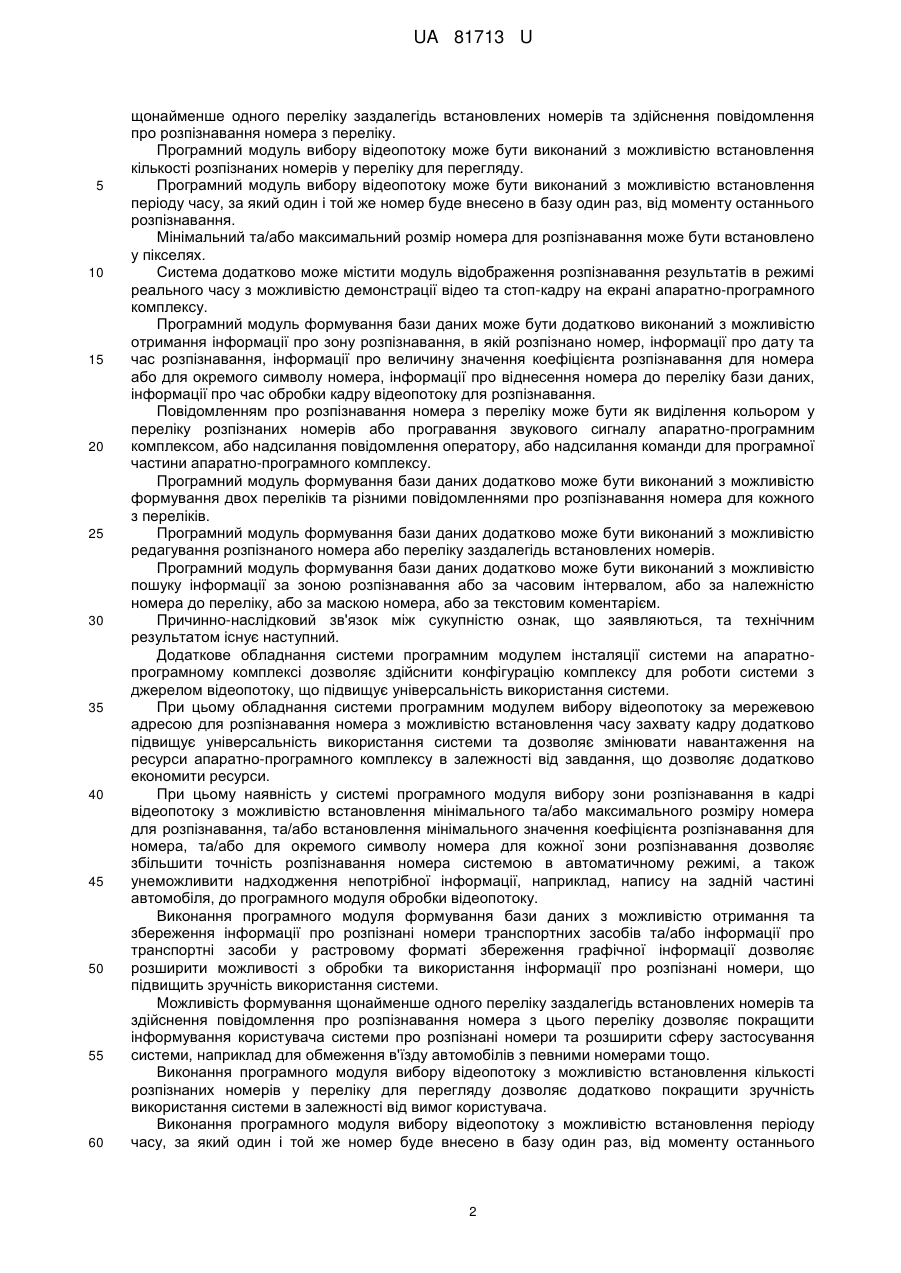 UA 81713 U

щонайменше одного переліку заздалегідь встановлених номерів та здійснення повідомлення про розпізнавання номера з переліку.

Програмний модуль вибору відеопотоку може бути виконаний з можливістю встановлення кількості розпізнаних номерів у переліку для перегляду.

5 Програмний модуль вибору відеопотоку може бути виконаний з можливістю встановлення періоду часу, за який один і той же номер буде внесено в базу один раз, від моменту останнього розпізнавання.

Мінімальний та/або максимальний розмір номера для розпізнавання може бути встановлено у пікселях.

10 Система додатково може містити модуль відображення розпізнавання результатів в режимі реального часу з можливістю демонстрації відео та стоп-кадру на екрані апаратно-програмного комплексу.

Програмний модуль формування бази даних може бути додатково виконаний з можливістю отримання інформації про зону розпізнавання, в якій розпізнано номер, інформації про дату та 15 час розпізнавання, інформації про величину значення коефіцієнта розпізнавання для номера або для окремого символу номера, інформації про віднесення номера до переліку бази даних, інформації про час обробки кадру відеопотоку для розпізнавання.

Повідомленням про розпізнавання номера з переліку може бути як виділення кольором у переліку розпізнаних номерів або програвання звукового сигналу апаратно-програмним 20 комплексом, або надсилання повідомлення оператору, або надсилання команди для програмної частини апаратно-програмного комплексу.

Програмний модуль формування бази даних додатково може бути виконаний з можливістю формування двох переліків та різними повідомленнями про розпізнавання номера для кожного з переліків.

25 Програмний модуль формування бази даних додатково може бути виконаний з можливістю редагування розпізнаного номера або переліку заздалегідь встановлених номерів.

Програмний модуль формування бази даних додатково може бути виконаний з можливістю пошуку інформації за зоною розпізнавання або за часовим інтервалом, або за належністю номера до переліку, або за маскою номера, або за текстовим коментарієм.

30 Причинно-наслідковий зв'язок між сукупністю ознак, що заявляються, та технічним результатом існує наступний.

Додаткове обладнання системи програмним модулем інсталяції системи на апаратно-програмному комплексі дозволяє здійснити конфігурацію комплексу для роботи системи з джерелом відеопотоку, що підвищує універсальність використання системи.

35 При цьому обладнання системи програмним модулем вибору відеопотоку за мережевою адресою для розпізнавання номера з можливістю встановлення часу захвату кадру додатково підвищує універсальність використання системи та дозволяє змінювати навантаження на ресурси апаратно-програмного комплексу в залежності від завдання, що дозволяє додатково економити ресурси.

40 При цьому наявність у системі програмного модуля вибору зони розпізнавання в кадрі відеопотоку з можливістю встановлення мінімального та/або максимального розміру номера для розпізнавання, та/або встановлення мінімального значення коефіцієнта розпізнавання для номера, та/або для окремого символу номера для кожної зони розпізнавання дозволяє збільшити точність розпізнавання номера системою в автоматичному режимі, а також 45 унеможливити надходження непотрібної інформації, наприклад, напису на задній частині автомобіля, до програмного модуля обробки відеопотоку.

Виконання програмного модуля формування бази даних з можливістю отримання та збереження інформації про розпізнані номери транспортних засобів та/або інформації про транспортні засоби у растровому форматі збереження графічної інформації дозволяє 50 розширити можливості з обробки та використання інформації про розпізнані номери, що підвищить зручність використання системи.

Можливість формування щонайменше одного переліку заздалегідь встановлених номерів та здійснення повідомлення про розпізнавання номера з цього переліку дозволяє покращити інформування користувача системи про розпізнані номери та розширити сферу застосування 55 системи, наприклад для обмеження в'їзду автомобілів з певними номерами тощо.

Виконання програмного модуля вибору відеопотоку з можливістю встановлення кількості розпізнаних номерів у переліку для перегляду дозволяє додатково покращити зручність використання системи в залежності від вимог користувача.

Виконання програмного модуля вибору відеопотоку з можливістю встановлення періоду 60 часу, за який один і той же номер буде внесено в базу один раз, від моменту останнього

2